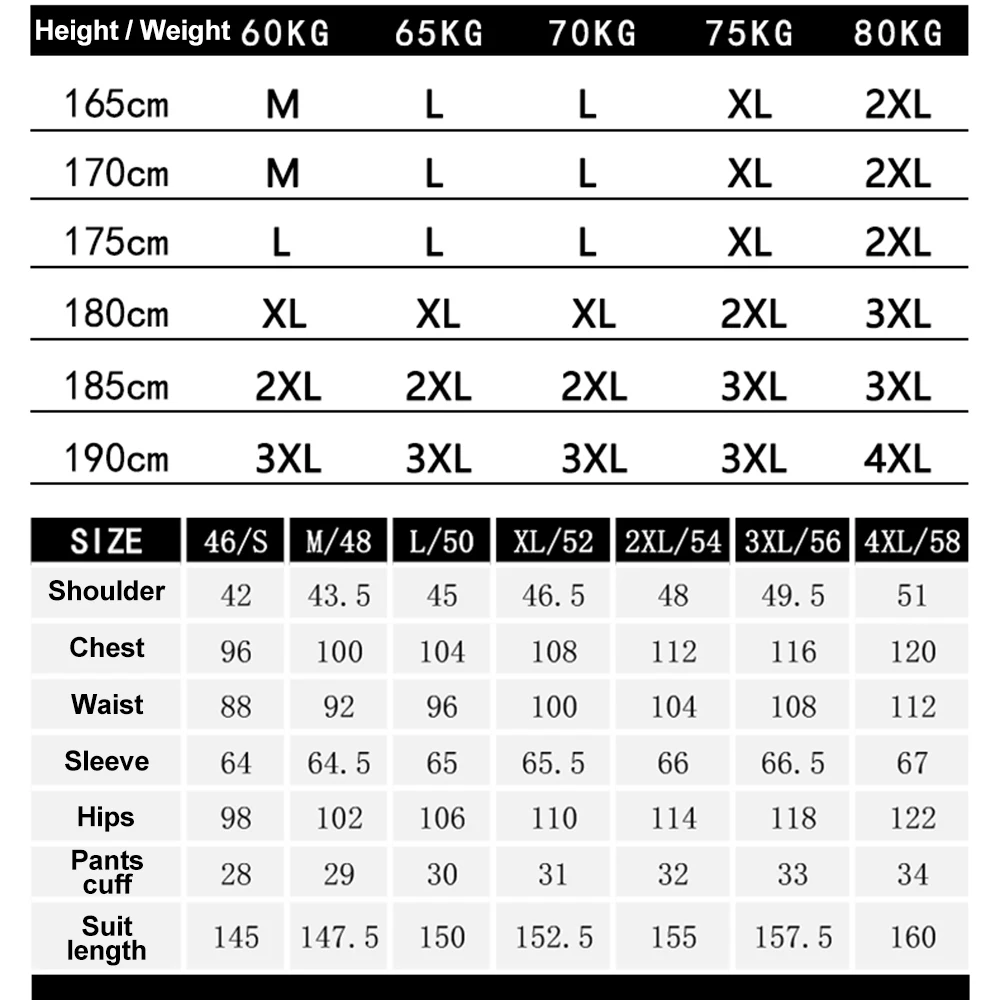 | Height / Weight | 60KG | 65KG | 70KG | 75KG | 80KG |
|---|---|---|---|---|---|
| 165cm | M | L | L | XL | 2XL |
| 170cm | M | L | L | XL | 2XL |
| 175cm | L | L | L | XL | 2XL |
| 180cm | XL | XL | XL | 2XL | 3XL |
| 185cm | 2XL | 2XL | 2XL | 3XL | 3XL |
| 190cm | 3XL | 3XL | 3XL | 3XL | 4XL |

| SIZE | 46/S | M/48 | L/50 | XL/52 | 2XL/54 | 3XL/56 | 4XL/58 |
|---|---|---|---|---|---|---|---|
| Shoulder | 42 | 43.5 | 45 | 46.5 | 48 | 49.5 | 51 |
| Chest | 96 | 100 | 104 | 108 | 112 | 116 | 120 |
| Waist | 88 | 92 | 96 | 100 | 104 | 108 | 112 |
| Sleeve | 64 | 64.5 | 65 | 65.5 | 66 | 66.5 | 67 |
| Hips | 98 | 102 | 106 | 110 | 114 | 118 | 122 |
| Pants cuff | 28 | 29 | 30 | 31 | 32 | 33 | 34 |
| Suit length | 145 | 147.5 | 150 | 152.5 | 155 | 157.5 | 160 |